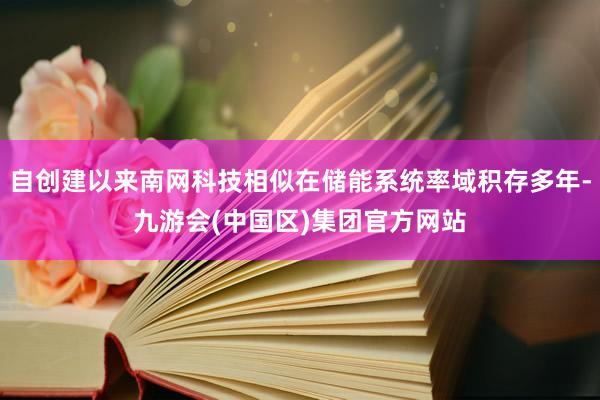 自创建以来南网科技相似在储能系统率域积存多年-九游会(中国区)集团官方网站